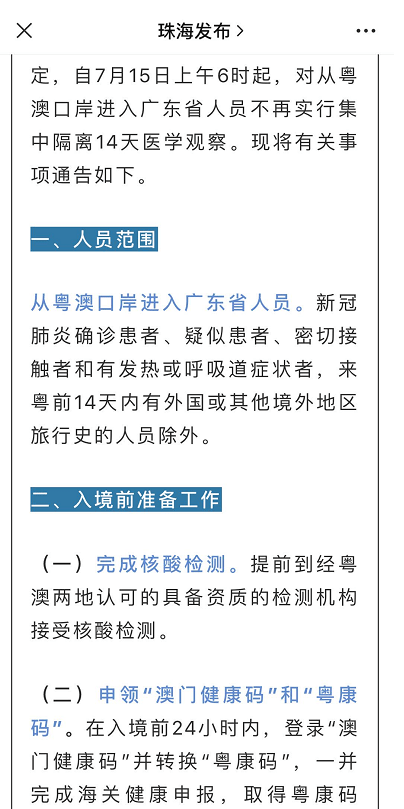 珠海发布 >

定，自7月15日上午6时起，对从粤澳口岸进入广东省人员不再实行集中隔离14天医学观察。现将有关事项通告如下。

一、人员范围

从粤澳口岸进入广东省人员。新冠肺炎确诊患者、疑似患者、密切接触者和有发热或呼吸道症状者，来粤前14天内有外国或其他境外地区旅行史的人员除外。

二、入境前准备工作

（一）完成核酸检测。提前到经粤澳两地认可的具备资质的检测机构接受核酸检测。

（二）申领“澳门健康码”和“粤康码”。在入境前24小时内，登录“澳门健康码”并转换“粤康码”，一并完成海关健康申报，取得粤康码